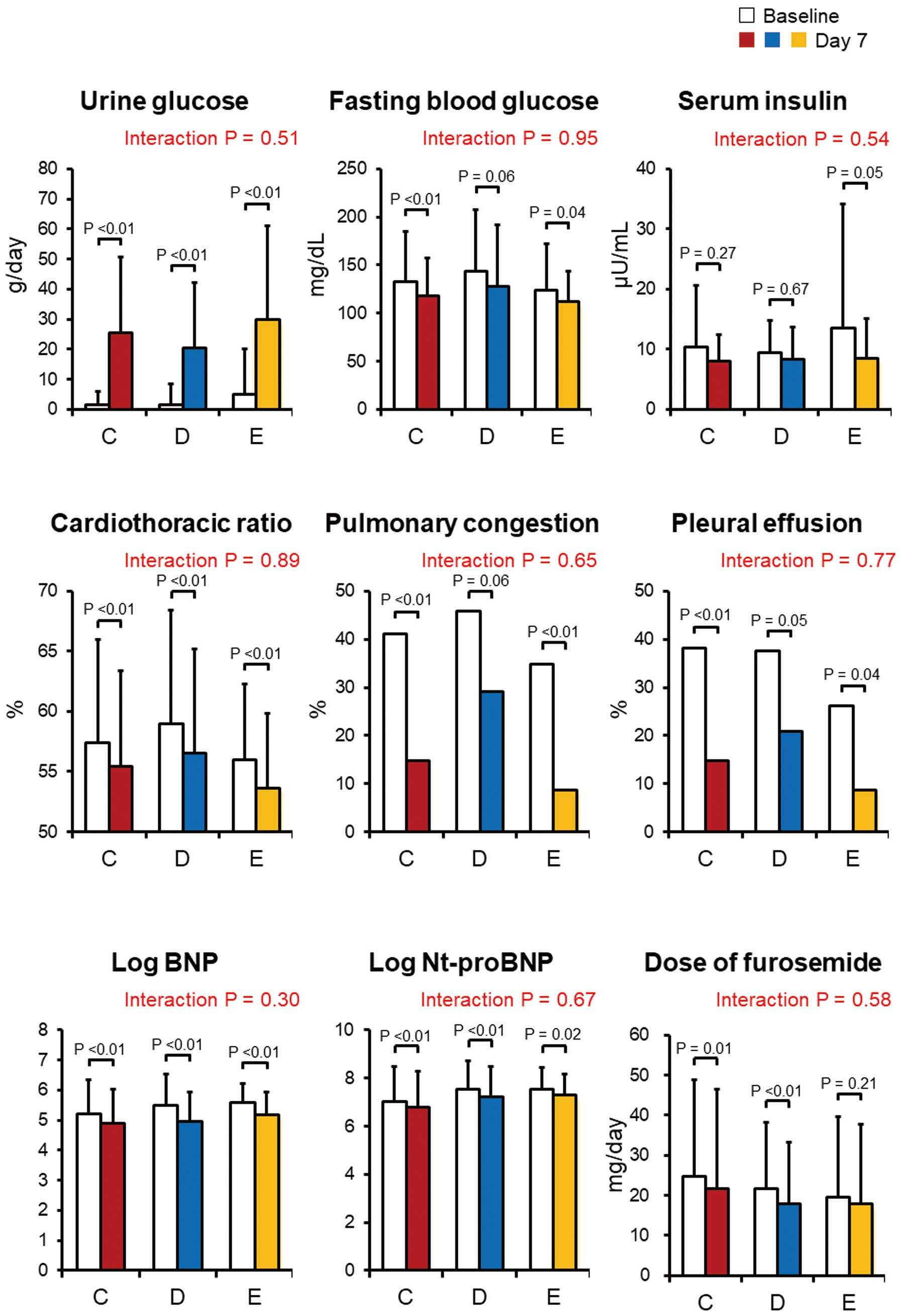 Baseline
Day 7

Urine glucose
Interaction P = 0.51
g/day
80 70 60 50 40 30 20 10 0
P <0.01
P <0.01
P <0.01
C D E

Fasting blood glucose
Interaction P = 0.95
mg/dL
250 200 150 100 50 0
P <0.01
P = 0.06
P = 0.04
C D E

Serum insulin
Interaction P = 0.54
μU/mL
40 30 20 10 0
P = 0.27
P = 0.67
P = 0.05
C D E

Cardiothoracic ratio
Interaction P = 0.89
%
70 65 60 55 50
P <0.01
P <0.01
P <0.01
C D E

Pulmonary congestion
Interaction P = 0.65
%
50 40 30 20 10 0
P <0.01
P = 0.06
P <0.01
C D E

Pleural effusion
Interaction P = 0.77
%
50 40 30 20 10 0
P <0.01
P = 0.05
P = 0.04
C D E

Log BNP
Interaction P = 0.30
8 7 6 5 4 3 2 1 0
P <0.01
P <0.01
P <0.01
C D E

Log Nt-proBNP
Interaction P = 0.67
10 8 6 4 2 0
P <0.01
P <0.01
P = 0.02
C D E

Dose of furosemide
Interaction P = 0.58
mg/day
60 50 40 30 20 10 0
P = 0.01
P <0.01
P = 0.21
C D E